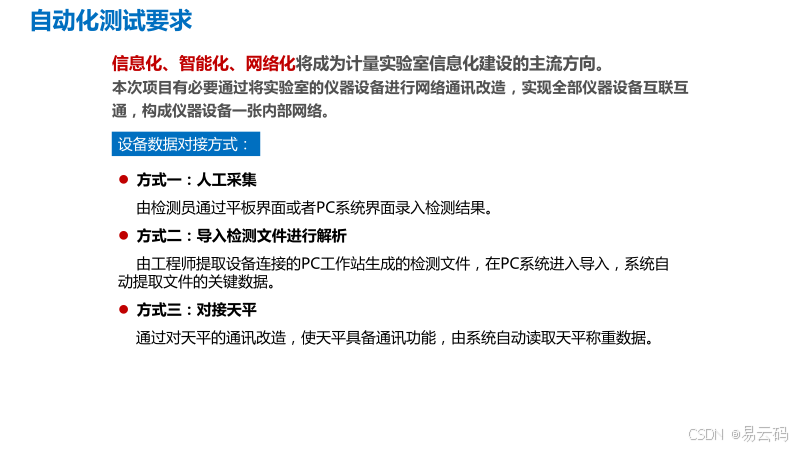 自动化测试要求

信息化、智能化、网络化将成为计量实验室信息化建设的主流方向。

本次项目有必要通过将实验室的仪器设备进行网络通讯改造，实现全部仪器设备互联互通，构成仪器设备一张内部网络。

设备数据对接方式：

• 方式一：人工采集

由检测员通过平板界面或者PC系统界面录入检测结果。

• 方式二：导入检测文件进行解析

由工程师提取设备连接的PC工作站生成的检测文件，在PC系统进入导入，系统自动提取文件的关键数据。

• 方式三：对接天平

通过对天平的通讯改造，使天平具备通讯功能，由系统自动读取天平称重数据。

CSDN @易云码